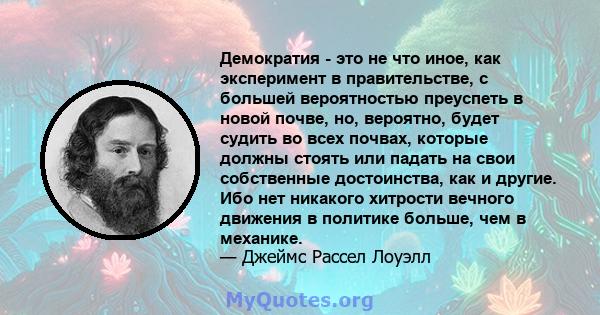 Демократия - это не что иное, как эксперимент в правительстве, с большей вероятностью преуспеть в новой почве, но, вероятно, будет судить во всех почвах, которые должны стоять или падать на свои собственные достоинства, как и другие. Ибо нет никакого хитрости вечного движения в политике больше, чем в механике.
— Джеймс Рассел Лоуэлл

MyQuotes.org